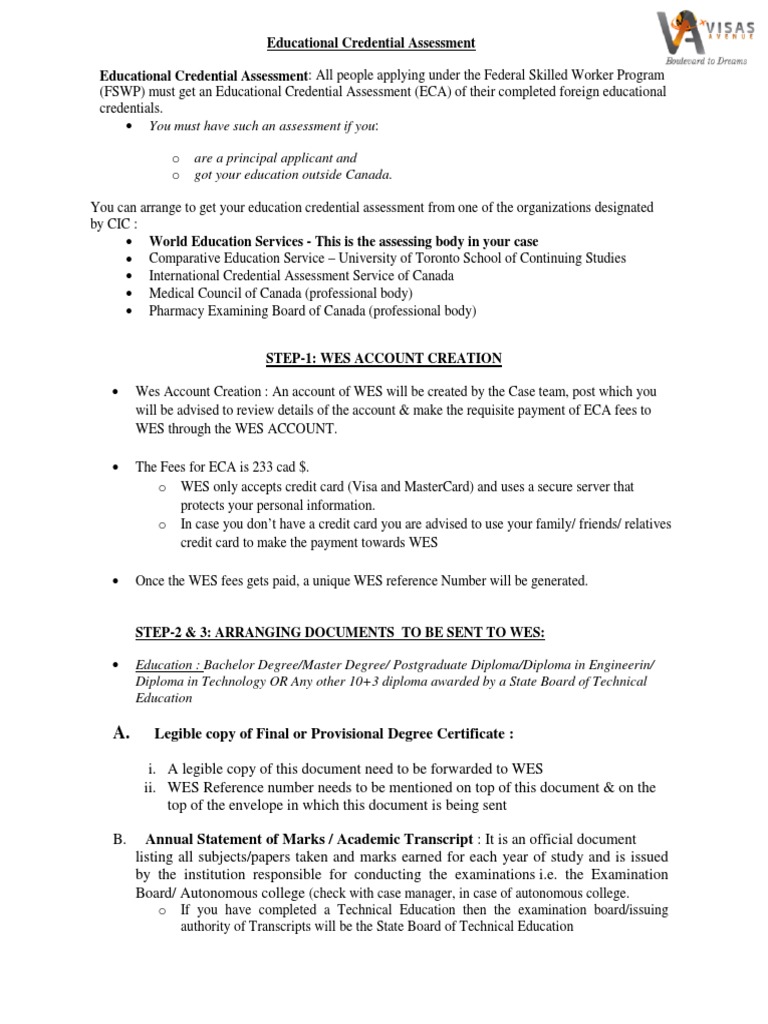 VISAS AVENUE
Boulevard to Dreams

Educational Credential Assessment

Educational Credential Assessment: All people applying under the Federal Skilled Worker Program (FSWP) must get an Educational Credential Assessment (ECA) of their completed foreign educational credentials.
• You must have such an assessment if you:
o are a principal applicant and
o got your education outside Canada.

You can arrange to get your education credential assessment from one of the organizations designated by CIC :
• World Education Services - This is the assessing body in your case
• Comparative Education Service – University of Toronto School of Continuing Studies
• International Credential Assessment Service of Canada
• Medical Council of Canada (professional body)
• Pharmacy Examining Board of Canada (professional body)

STEP-1: WES ACCOUNT CREATION

• Wes Account Creation : An account of WES will be created by the Case team, post which you will be advised to review details of the account & make the requisite payment of ECA fees to WES through the WES ACCOUNT.

• The Fees for ECA is 233 cad $.
o WES only accepts credit card (Visa and MasterCard) and uses a secure server that protects your personal information.
o In case you don't have a credit card you are advised to use your family/ friends/ relatives credit card to make the payment towards WES

• Once the WES fees gets paid, a unique WES reference Number will be generated.

STEP-2 & 3: ARRANGING DOCUMENTS TO BE SENT TO WES:

• Education : Bachelor Degree/Master Degree/ Postgraduate Diploma/Diploma in Engineerin/ Diploma in Technology OR Any other 10+3 diploma awarded by a State Board of Technical Education

A. Legible copy of Final or Provisional Degree Certificate :

i. A legible copy of this document need to be forwarded to WES
ii. WES Reference number needs to be mentioned on top of this document & on the top of the envelope in which this document is being sent

B. Annual Statement of Marks / Academic Transcript : It is an official document listing all subjects/papers taken and marks earned for each year of study and is issued by the institution responsible for conducting the examinations i.e. the Examination Board/ Autonomous college (check with case manager, in case of autonomous college.
o If you have completed a Technical Education then the examination board/issuing authority of Transcripts will be the State Board of Technical Education